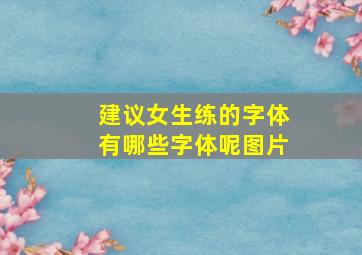 建议女生练的字体
有哪些字体呢图片